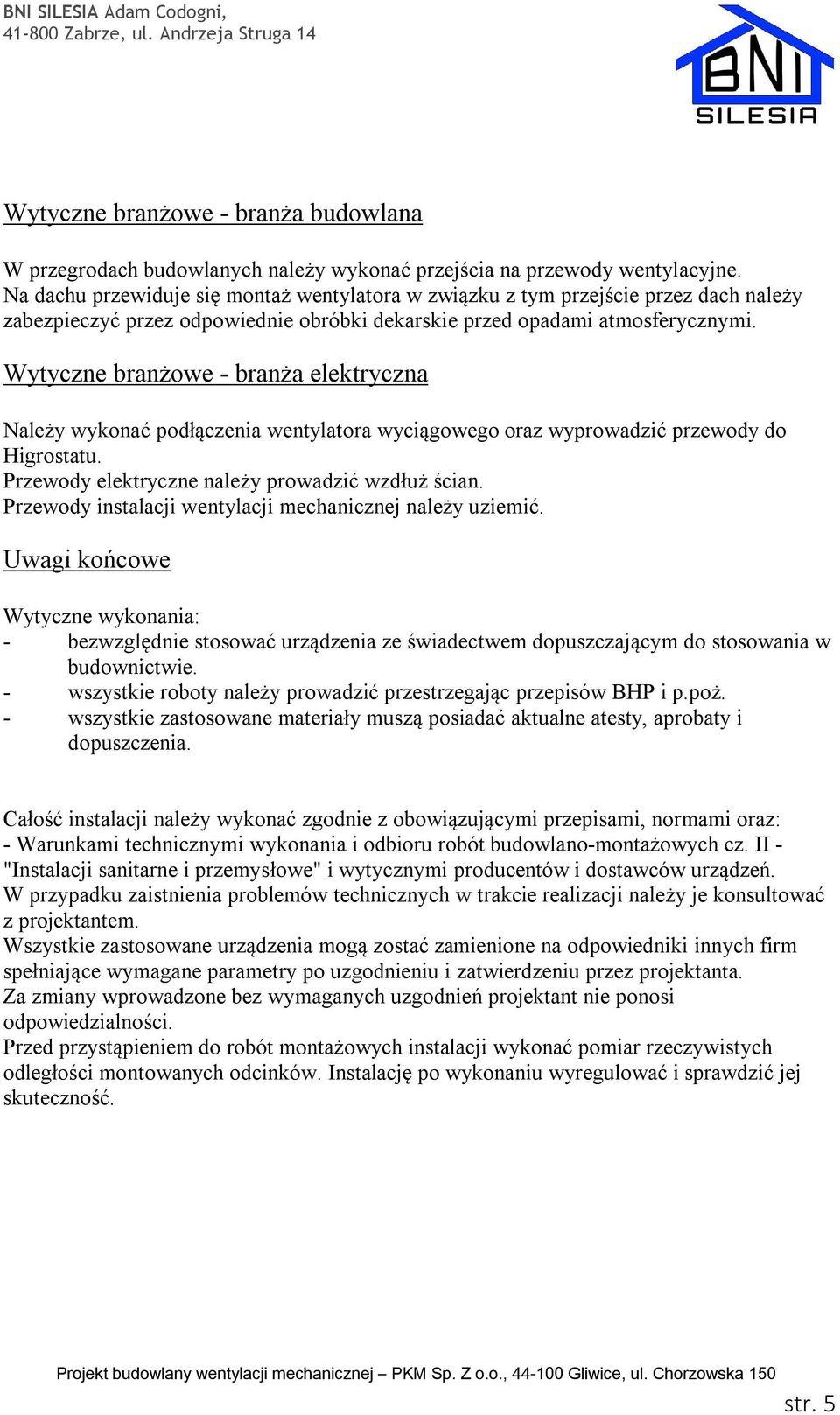 BNI SILESIA Adam Codogni,
41-800 Zabrze, ul. Andrzeja Struga 14

BNI SILESIA

Wytyczne branżowe - branża budowlana

W przegrodach budowlanych należy wykonać przejścia na przewody wentylacyjne. Na dachu przewiduje się montaż wentylatora w związku z tym przejście przez dach należy zabezpieczyć przez odpowiednie obróbki dekarskie przed opadami atmosferycznymi.

Wytyczne branżowe - branża elektryczna

Należy wykonać podłączenia wentylatora wyciągowego oraz wyprowadzić przewody do Higrostatu.
Przewody elektryczne należy prowadzić wzdłuż ścian.
Przewody instalacji wentylacji mechanicznej należy uziemić.

Uwagi końcowe

Wytyczne wykonania:
- bezwzględnie stosować urządzenia ze świadectwem dopuszczającym do stosowania w budownictwie.
- wszystkie roboty należy prowadzić przestrzegając przepisów BHP i p.poż.
- wszystkie zastosowane materiały muszą posiadać aktualne atesty, aprobaty i dopuszczenia.

Całość instalacji należy wykonać zgodnie z obowiązującymi przepisami, normami oraz:
- Warunkami technicznymi wykonania i odbioru robót budowlano-montażowych cz. II - "Instalacji sanitarne i przemysłowe" i wytycznymi producentów i dostawców urządzeń.
W przypadku zaistnienia problemów technicznych w trakcie realizacji należy je konsultować z projektantem.
Wszystkie zastosowane urządzenia mogą zostać zamienione na odpowiedniki innych firm spełniające wymagane parametry po uzgodnieniu i zatwierdzeniu przez projektanta.
Za zmiany wprowadzone bez wymaganych uzgodnień projektant nie ponosi odpowiedzialności.
Przed przystąpieniem do robót montażowych instalacji wykonać pomiar rzeczywistych odległości montowanych odcinków. Instalację po wykonaniu wyregulować i sprawdzić jej skuteczność.

Projekt budowlany wentylacji mechanicznej – PKM Sp. Z o.o., 44-100 Gliwice, ul. Chorzowska 150

str. 5